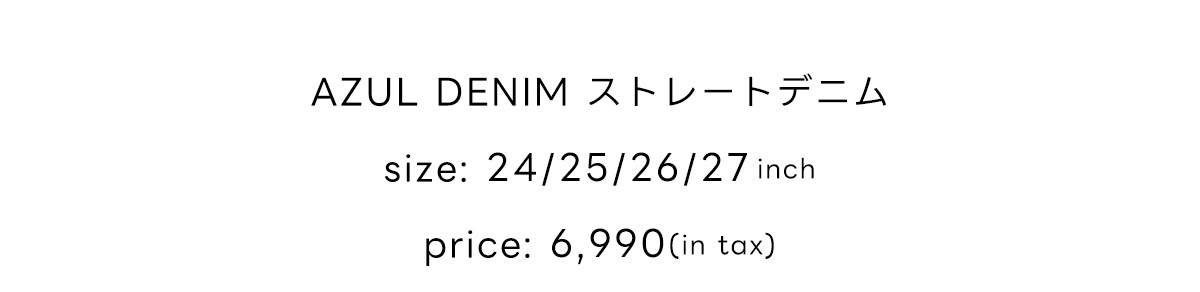 AZUL DENIM ストレートデニム

size: 24/25/26/27 inch

price: 6,990(in tax)